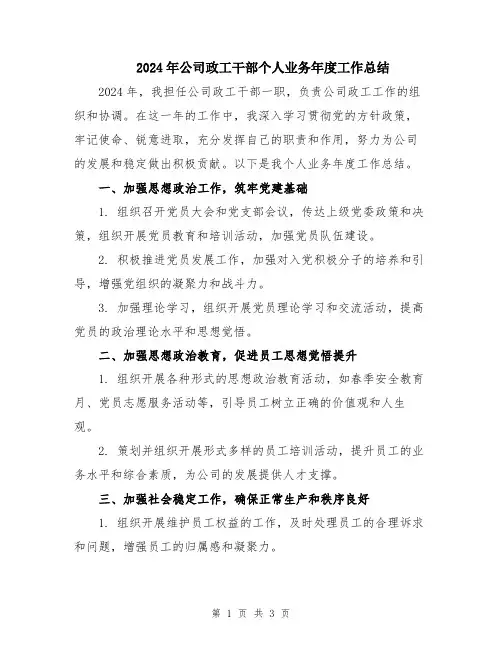 2024年公司政工干部个人业务年度工作总结

2024年，我担任公司政工干部一职，负责公司政工工作的组织和协调。在这一年的工作中，我深入学习贯彻党的方针政策，牢记使命、锐意进取，充分发挥自己的职责和作用，努力为公司的发展和稳定做出积极贡献。以下是我个人业务年度工作总结。

一、加强思想政治工作，筑牢党建基础

1. 组织召开党员大会和党支部会议，传达上级党委政策和决策，组织开展党员教育和培训活动，加强党员队伍建设。

2. 积极推进党员发展工作，加强对入党积极分子的培养和引导，增强党组织的凝聚力和战斗力。

3. 加强理论学习，组织开展党员理论学习和交流活动，提高党员的政治理论水平和思想觉悟。

二、加强思想政治教育，促进员工思想觉悟提升

1. 组织开展各种形式的思想政治教育活动，如春季安全教育月、党员志愿服务活动等，引导员工树立正确的价值观和人生观。

2. 策划并组织开展形式多样的员工培训活动，提升员工的业务水平和综合素质，为公司的发展提供人才支撑。

三、加强社会稳定工作，确保正常生产和秩序良好

1. 组织开展维护员工权益的工作，及时处理员工的合理诉求和问题，增强员工的归属感和凝聚力。

第 1 页 共 3 页